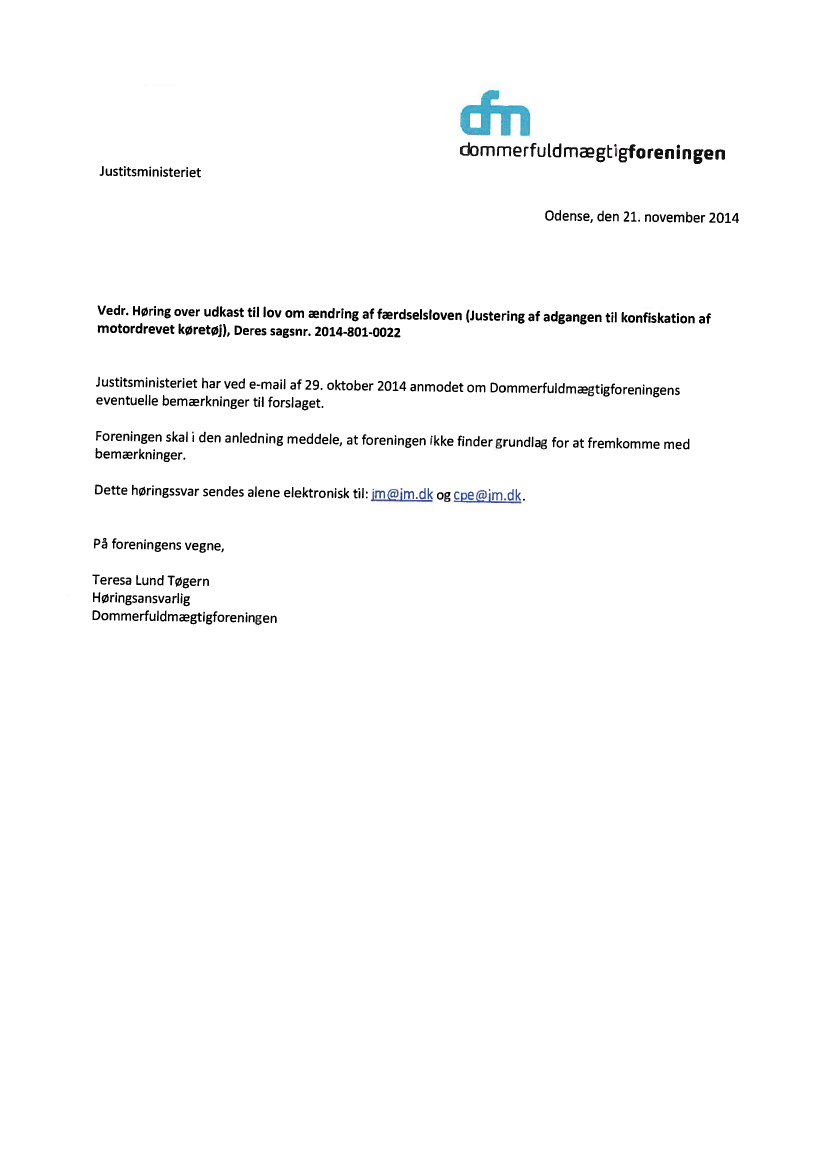 dfm
dommerfuldmægtigforeningen

Justitsministeriet

Odense, den 21. november 2014

Vedr. Høring over udkast til lov om ændring af færdselsloven (Justering af adgangen til konfiskation af motordrevet køretøj), Deres sagsnr. 2014-801-0022

Justitsministeriet har ved e-mail af 29. oktober 2014 anmodet om Dommerfuldmægtigforeningens eventuelle bemærkninger til forslaget.

Foreningen skal i den anledning meddele, at foreningen ikke finder grundlag for at fremkomme med bemærkninger.

Dette høringssvar sendes alene elektronisk til: jm@jm.dk og cpe@jm.dk.

På foreningens vegne,

Teresa Lund Tøgern
Høringsansvarlig
Dommerfuldmægtigforeningen